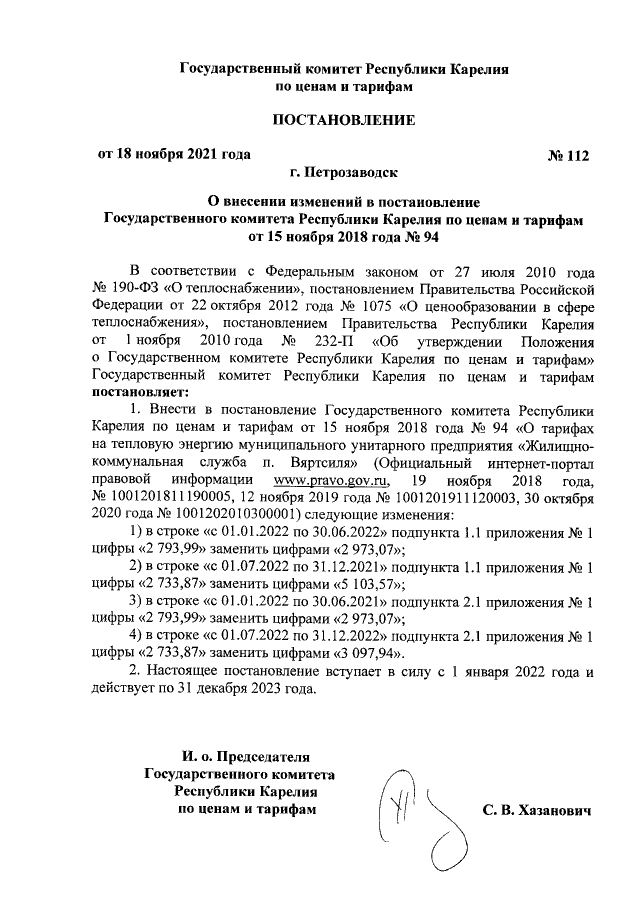 Государственный комитет Республики Карелия
по ценам и тарифам

ПОСТАНОВЛЕНИЕ

от 18 ноября 2021 года № 112

г. Петрозаводск

О внесении изменений в постановление
Государственного комитета Республики Карелия по ценам и тарифам
от 15 ноября 2018 года № 94

В соответствии с Федеральным законом от 27 июля 2010 года № 190-ФЗ «О теплоснабжении», постановлением Правительства Российской Федерации от 22 октября 2012 года № 1075 «О ценообразовании в сфере теплоснабжения», постановлением Правительства Республики Карелия от 1 ноября 2010 года № 232-П «Об утверждении Положения о Государственном комитете Республики Карелия по ценам и тарифам» Государственный комитет Республики Карелия по ценам и тарифам постановляет:

1. Внести в постановление Государственного комитета Республики Карелия по ценам и тарифам от 15 ноября 2018 года № 94 «О тарифах на тепловую энергию муниципального унитарного предприятия «Жилищно-коммунальная служба п. Вяртсиля» (Официальный интернет-портал правовой информации www.pravo.gov.ru, 19 ноября 2018 года, № 1001201811190005, 12 ноября 2019 года № 1001201911120003, 30 октября 2020 года № 1001202010300001) следующие изменения:

1) в строке «с 01.01.2022 по 30.06.2022» подпункта 1.1 приложения № 1 цифры «2 793,99» заменить цифрами «2 973,07»;

2) в строке «с 01.07.2022 по 31.12.2021» подпункта 1.1 приложения № 1 цифры «2 733,87» заменить цифрами «5 103,57»;

3) в строке «с 01.01.2022 по 30.06.2021» подпункта 2.1 приложения № 1 цифры «2 793,99» заменить цифрами «2 973,07»;

4) в строке «с 01.07.2022 по 31.12.2022» подпункта 2.1 приложения № 1 цифры «2 733,87» заменить цифрами «3 097,94».

2. Настоящее постановление вступает в силу с 1 января 2022 года и действует по 31 декабря 2023 года.

И. о. Председателя
Государственного комитета
Республики Карелия
по ценам и тарифам

С. В. Хазанович